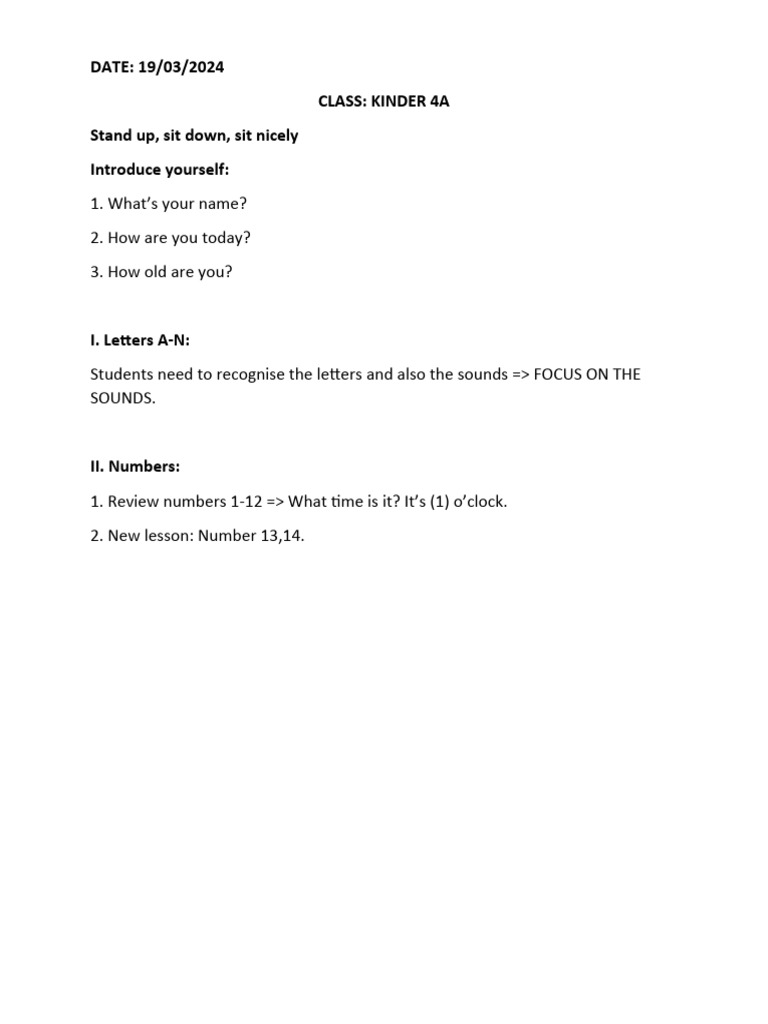 DATE: 19/03/2024

CLASS: KINDER 4A

Stand up, sit down, sit nicely

Introduce yourself:

1. What's your name?

2. How are you today?

3. How old are you?

I. Letters A-N:

Students need to recognise the letters and also the sounds => FOCUS ON THE SOUNDS.

II. Numbers:

1. Review numbers 1-12 => What time is it? It's (1) o'clock.

2. New lesson: Number 13,14.